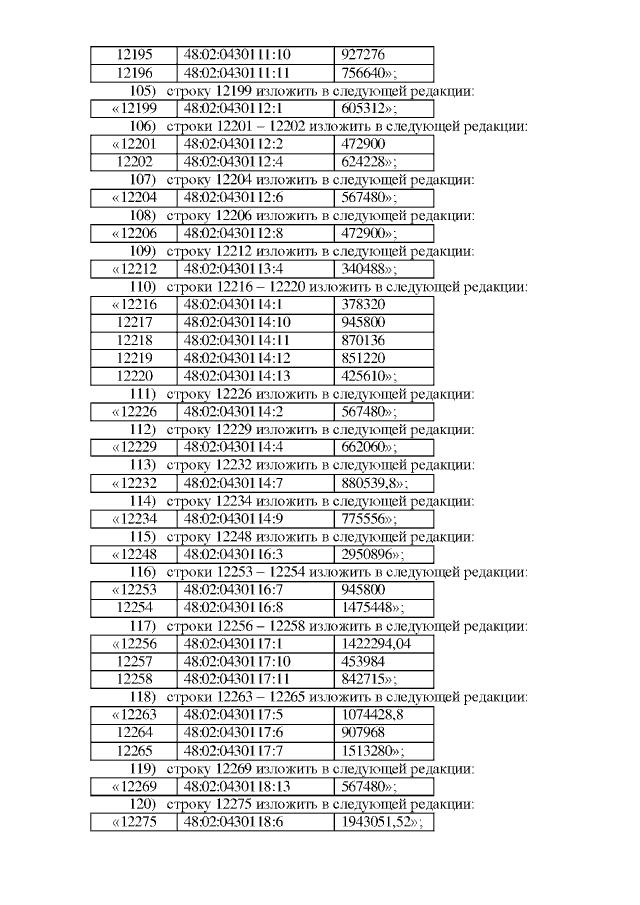 | 12195 | 48:02:0430111:10 | 927276 |
|---|---|---|
| 12196 | 48:02:0430111:11 | 756640»; |

105) строку 12199 изложить в следующей редакции:

| «12199 | 48:02:0430112:1 | 605312»; |
|---|---|---|

106) строки 12201 – 12202 изложить в следующей редакции:

| «12201 | 48:02:0430112:2 | 472900 |
|---|---|---|
| 12202 | 48:02:0430112:4 | 624228»; |

107) строку 12204 изложить в следующей редакции:

| «12204 | 48:02:0430112:6 | 567480»; |
|---|---|---|

108) строку 12206 изложить в следующей редакции:

| «12206 | 48:02:0430112:8 | 472900»; |
|---|---|---|

109) строку 12212 изложить в следующей редакции:

| «12212 | 48:02:0430113:4 | 340488»; |
|---|---|---|

110) строки 12216 – 12220 изложить в следующей редакции:

| «12216 | 48:02:0430114:1 | 378320 |
|---|---|---|
| 12217 | 48:02:0430114:10 | 945800 |
| 12218 | 48:02:0430114:11 | 870136 |
| 12219 | 48:02:0430114:12 | 851220 |
| 12220 | 48:02:0430114:13 | 425610»; |

111) строку 12226 изложить в следующей редакции:

| «12226 | 48:02:0430114:2 | 567480»; |
|---|---|---|

112) строку 12229 изложить в следующей редакции:

| «12229 | 48:02:0430114:4 | 662060»; |
|---|---|---|

113) строку 12232 изложить в следующей редакции:

| «12232 | 48:02:0430114:7 | 880539,8»; |
|---|---|---|

114) строку 12234 изложить в следующей редакции:

| «12234 | 48:02:0430114:9 | 775556»; |
|---|---|---|

115) строку 12248 изложить в следующей редакции:

| «12248 | 48:02:0430116:3 | 2950896»; |
|---|---|---|

116) строки 12253 – 12254 изложить в следующей редакции:

| «12253 | 48:02:0430116:7 | 945800 |
|---|---|---|
| 12254 | 48:02:0430116:8 | 1475448»; |

117) строки 12256 – 12258 изложить в следующей редакции:

| «12256 | 48:02:0430117:1 | 1422294,04 |
|---|---|---|
| 12257 | 48:02:0430117:10 | 453984 |
| 12258 | 48:02:0430117:11 | 842715»; |

118) строки 12263 – 12265 изложить в следующей редакции:

| «12263 | 48:02:0430117:5 | 1074428,8 |
|---|---|---|
| 12264 | 48:02:0430117:6 | 907968 |
| 12265 | 48:02:0430117:7 | 1513280»; |

119) строку 12269 изложить в следующей редакции:

| «12269 | 48:02:0430118:13 | 567480»; |
|---|---|---|

120) строку 12275 изложить в следующей редакции:

| «12275 | 48:02:0430118:6 | 1943051,52»; |
|---|---|---|